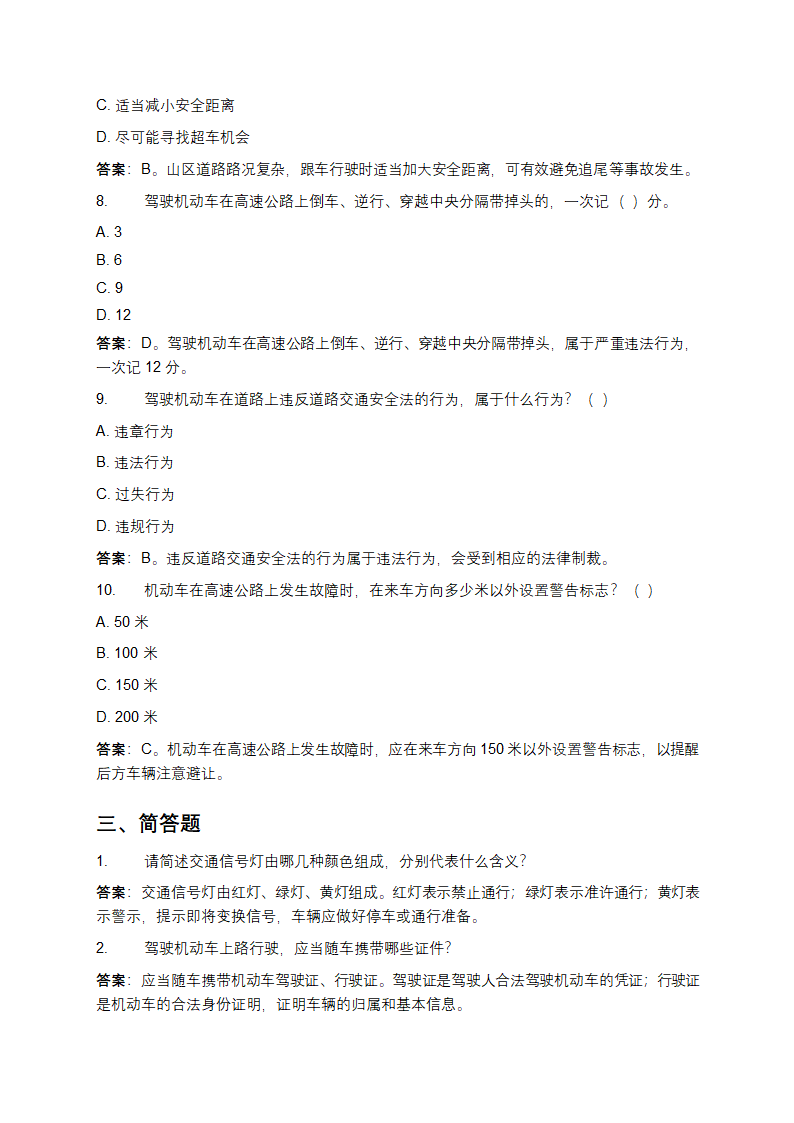 C. 适当减小安全距离

D. 尽可能寻找超车机会

答案：B。山区道路路况复杂，跟车行驶时适当加大安全距离，可有效避免追尾等事故发生。

8. 驾驶机动车在高速公路上倒车、逆行、穿越中央分隔带掉头的，一次记（ ）分。

A. 3

B. 6

C. 9

D. 12

答案：D。驾驶机动车在高速公路上倒车、逆行、穿越中央分隔带掉头，属于严重违法行为，一次记 12 分。

9. 驾驶机动车在道路上违反道路交通安全法的行为，属于什么行为？（ ）

A. 违章行为

B. 违法行为

C. 过失行为

D. 违规行为

答案：B。违反道路交通安全法的行为属于违法行为，会受到相应的法律制裁。

10. 机动车在高速公路上发生故障时，在来车方向多少米以外设置警告标志？（ ）

A. 50 米

B. 100 米

C. 150 米

D. 200 米

答案：C。机动车在高速公路上发生故障时，应在来车方向 150 米以外设置警告标志，以提醒后方车辆注意避让。

三、简答题

1. 请简述交通信号灯由哪几种颜色组成，分别代表什么含义？

答案：交通信号灯由红灯、绿灯、黄灯组成。红灯表示禁止通行；绿灯表示准许通行；黄灯表示警示，提示即将变换信号，车辆应做好停车或通行准备。

2. 驾驶机动车上路行驶，应当随车携带哪些证件？

答案：应当随车携带机动车驾驶证、行驶证。驾驶证是驾驶人合法驾驶机动车的凭证；行驶证是机动车的合法身份证明，证明车辆的归属和基本信息。